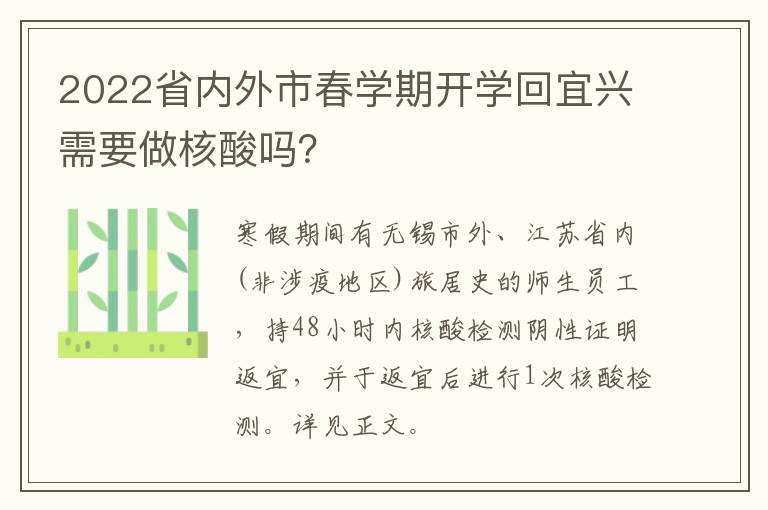 2022省内外市春学期开学回宜兴需要做核酸吗？

寒假期间有无锡市外、江苏省内(非涉疫地区)旅居史的师生员工，持48小时内核酸检测阴性证明返宜，并于返宜后进行1次核酸检测。详见正文。